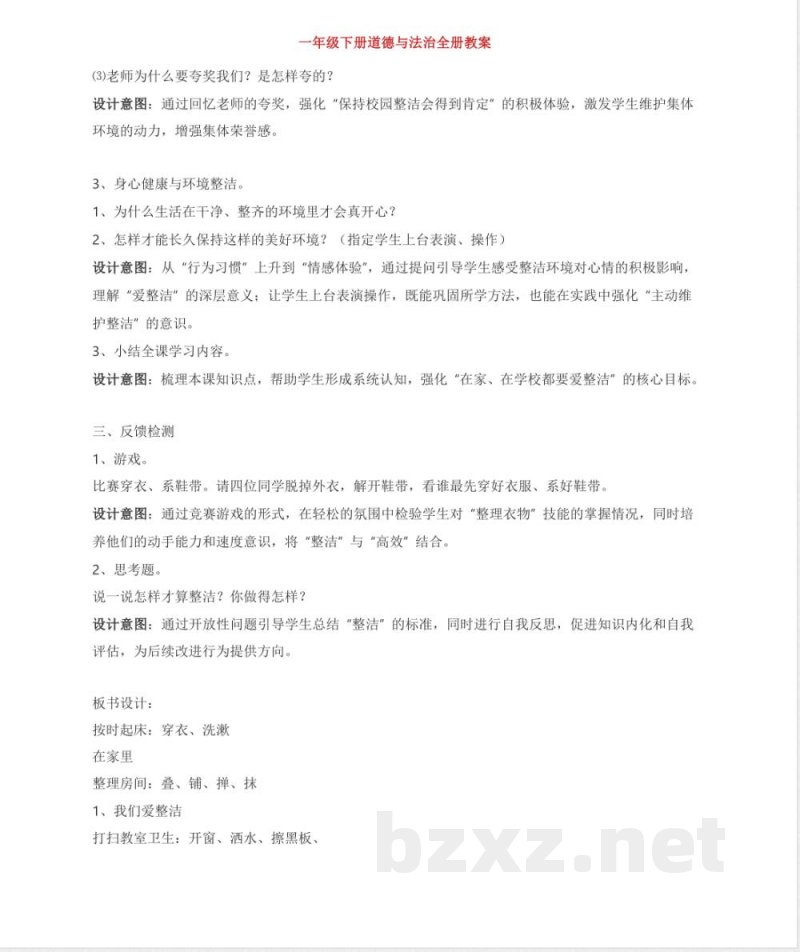 一年级下册道德与法治全册教案

⑶老师为什么要夸奖我们？是怎样夸的？

设计意图：通过回忆老师的夸奖，强化“保持校园整洁会得到肯定”的积极体验，激发学生维护集体环境的动力，增强集体荣誉感。

3、身心健康与环境整洁。

1、为什么生活在干净、整齐的环境里才会真开心？

2、怎样才能长久保持这样的美好环境？（指定学生上台表演、操作）

设计意图：从“行为习惯”上升到“情感体验”，通过提问引导学生感受整洁环境对心情的积极影响，理解“爱整洁”的深层意义；让学生上台表演操作，既能巩固所学方法，也能在实践中强化“主动维护整洁”的意识。

3、小结全课学习内容。

设计意图：梳理本课知识点，帮助学生形成系统认知，强化“在家、在学校都要爱整洁”的核心目标。

三、反馈检测

1、游戏。

比赛穿衣、系鞋带。请四位同学脱掉外衣，解开鞋带，看谁最先穿好衣服、系好鞋带。

设计意图：通过竞赛游戏的形式，在轻松的氛围中检验学生对“整理衣物”技能的掌握情况，同时培养他们的动手能力和速度意识，将“整洁”与“高效”结合。

2、思考题。

说一说怎样才算整洁？你做得怎样？

设计意图：通过开放性问题引导学生总结“整洁”的标准，同时进行自我反思，促进知识内化和自我评估，为后续改进行为提供方向。

板书设计：

按时起床：穿衣、洗漱

在家里

整理房间：叠、铺、掸、抹

1、我们爱整洁

打扫教室卫生：开窗、洒水、擦黑板、

bzxz.net